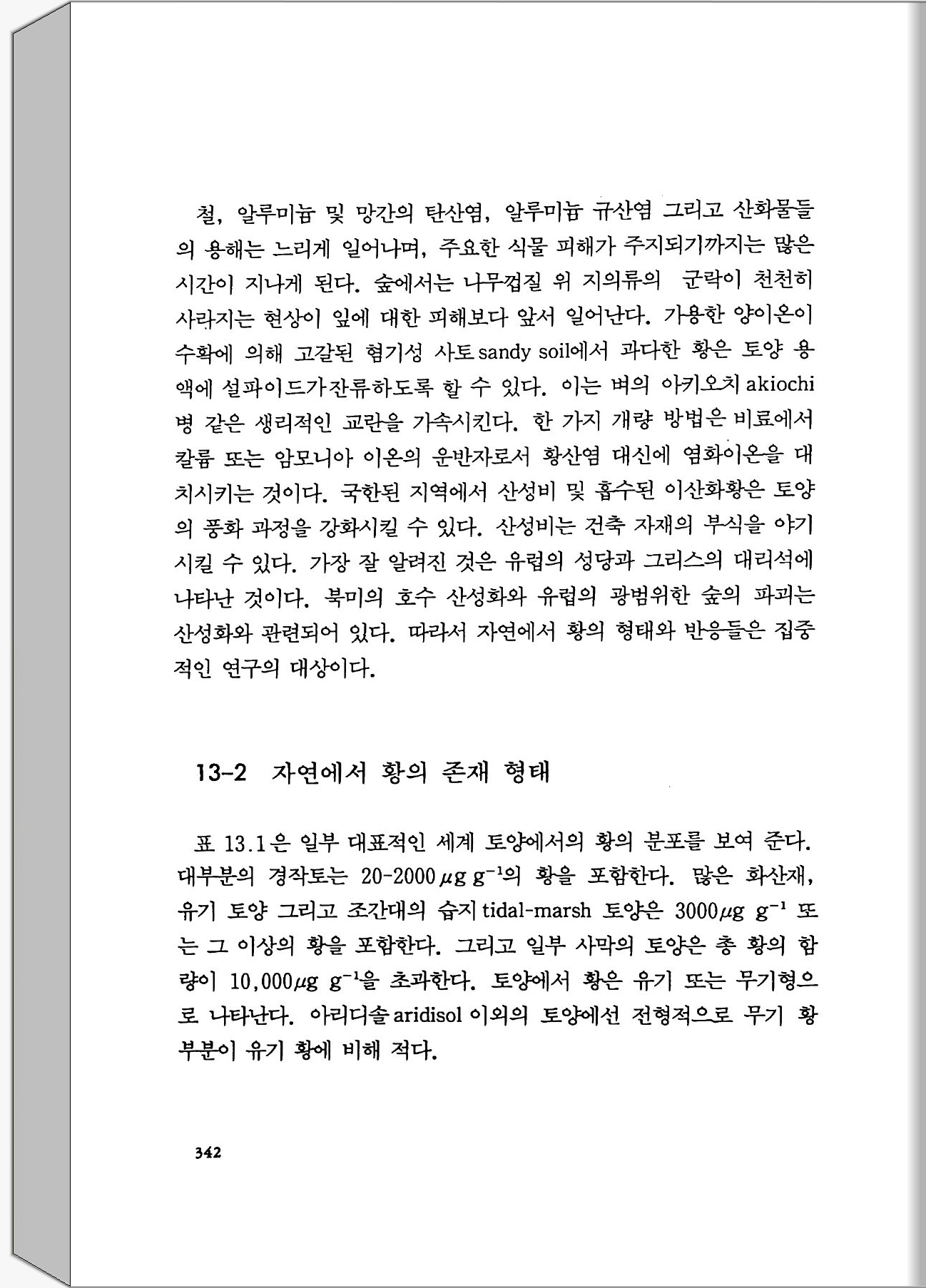 철, 알루미늄 및 망간의 탄산염, 알루미늄 규산염 그리고 산화물들의 용해는 느리게 일어나며, 주요한 식물 피해가 주지되기까지는 많은 시간이 지나게 된다. 숲에서는 나무껍질 위 지의류의 군락이 천천히 사라지는 현상이 잎에 대한 피해보다 앞서 일어난다. 가용한 양이온이 수확에 의해 고갈된 혐기성 사토 sandy soil에서 과다한 황은 토양 용액에 설파이드가 잔류하도록 할 수 있다. 이는 벼의 아키오치 akiochi 병 같은 생리적인 교란을 가속시킨다. 한 가지 개량 방법은 비료에서 칼륨 또는 암모니아 이온의 운반자로서 황산염 대신에 염화이온을 대치시키는 것이다. 국한된 지역에서 산성비 및 흡수된 이산화황은 토양의 풍화 과정을 강화시킬 수 있다. 산성비는 건축 자재의 부식을 야기시킬 수 있다. 가장 잘 알려진 것은 유럽의 성당과 그리스의 대리석에 나타난 것이다. 북미의 호수 산성화와 유럽의 광범위한 숲의 파괴는 산성화와 관련되어 있다. 따라서 자연에서 황의 형태와 반응들은 집중적인 연구의 대상이다.

13-2 자연에서 황의 존재 형태

표 13.1은 일부 대표적인 세계 토양에서의 황의 분포를 보여 준다. 대부분의 경작토는 20-2000 $\mu g\ g^{-1}$의 황을 포함한다. 많은 화산재, 유기 토양 그리고 조간대의 습지 tidal-marsh 토양은 3000$\mu g\ g^{-1}$ 또는 그 이상의 황을 포함한다. 그리고 일부 사막의 토양은 총 황의 함량이 10,000$\mu g\ g^{-1}$을 초과한다. 토양에서 황은 유기 또는 무기형으로 나타난다. 아리디솔 aridisol 이외의 토양에선 전형적으로 무기 황 부분이 유기 황에 비해 적다.

342